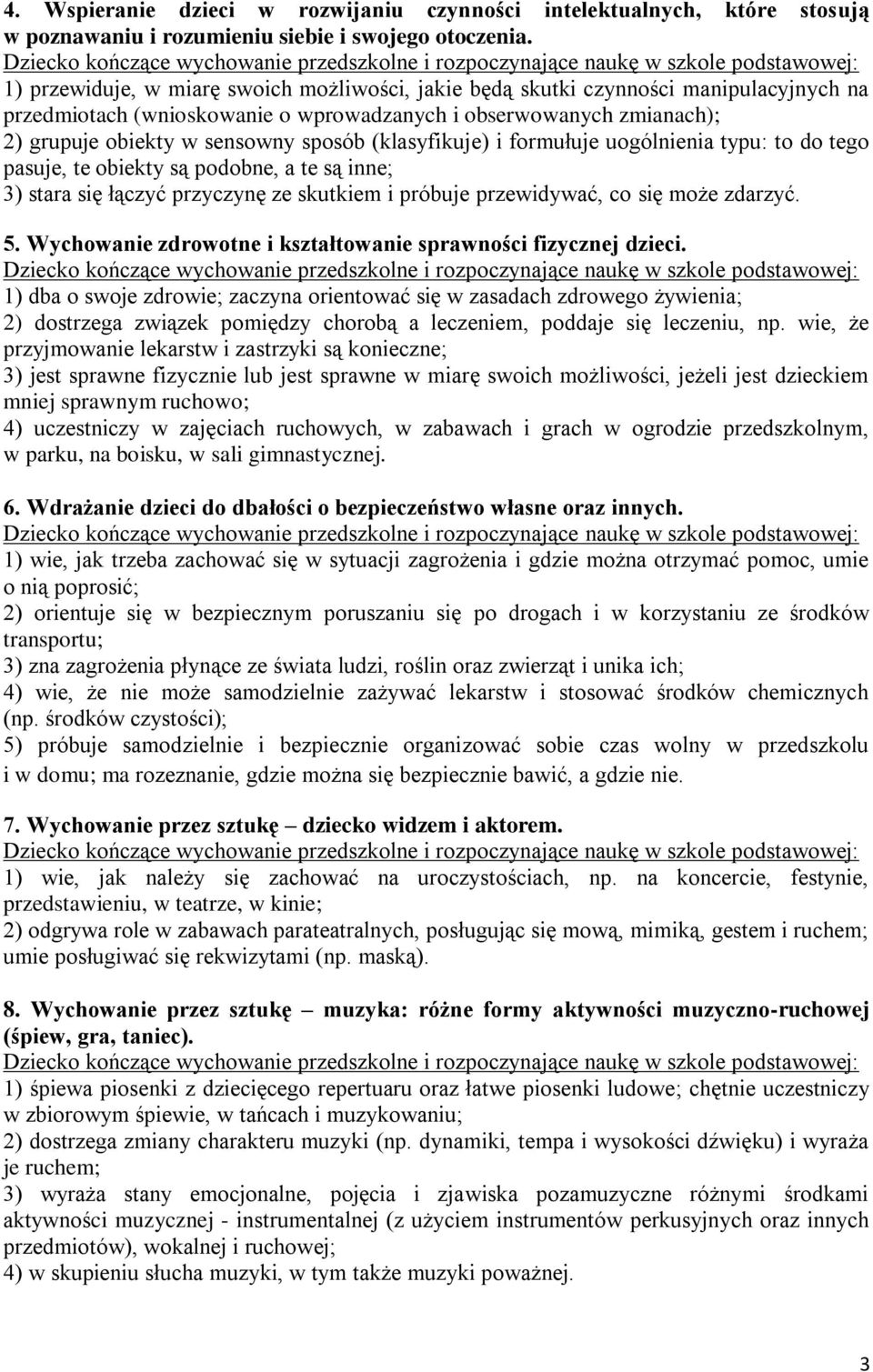 4. Wspieranie dzieci w rozwijaniu czynności intelektualnych, które stosują w poznawaniu i rozumieniu siebie i swojego otoczenia.
Dziecko kończące wychowanie przedszkolne i rozpoczynające naukę w szkole podstawowej:
1) przewiduje, w miarę swoich możliwości, jakie będą skutki czynności manipulacyjnych na przedmiotach (wnioskowanie o wprowadzanych i obserwowanych zmianach);
2) grupuje obiekty w sensowny sposób (klasyfikuje) i formułuje uogólnienia typu: to do tego pasuje, te obiekty są podobne, a te są inne;
3) stara się łączyć przyczynę ze skutkiem i próbuje przewidywać, co się może zdarzyć.

5. Wychowanie zdrowotne i kształtowanie sprawności fizycznej dzieci.
Dziecko kończące wychowanie przedszkolne i rozpoczynające naukę w szkole podstawowej:
1) dba o swoje zdrowie; zaczyna orientować się w zasadach zdrowego żywienia;
2) dostrzega związek pomiędzy chorobą a leczeniem, poddaje się leczeniu, np. wie, że przyjmowanie lekarstw i zastrzyki są konieczne;
3) jest sprawne fizycznie lub jest sprawne w miarę swoich możliwości, jeżeli jest dzieckiem mniej sprawnym ruchowo;
4) uczestniczy w zajęciach ruchowych, w zabawach i grach w ogrodzie przedszkolnym, w parku, na boisku, w sali gimnastycznej.

6. Wdrażanie dzieci do dbałości o bezpieczeństwo własne oraz innych.
Dziecko kończące wychowanie przedszkolne i rozpoczynające naukę w szkole podstawowej:
1) wie, jak trzeba zachować się w sytuacji zagrożenia i gdzie można otrzymać pomoc, umie o nią poprosić;
2) orientuje się w bezpiecznym poruszaniu się po drogach i w korzystaniu ze środków transportu;
3) zna zagrożenia płynące ze świata ludzi, roślin oraz zwierząt i unika ich;
4) wie, że nie może samodzielnie zażywać lekarstw i stosować środków chemicznych (np. środków czystości);
5) próbuje samodzielnie i bezpiecznie organizować sobie czas wolny w przedszkolu i w domu; ma rozeznanie, gdzie można się bezpiecznie bawić, a gdzie nie.

7. Wychowanie przez sztukę – dziecko widzem i aktorem.
Dziecko kończące wychowanie przedszkolne i rozpoczynające naukę w szkole podstawowej:
1) wie, jak należy się zachować na uroczystościach, np. na koncercie, festynie, przedstawieniu, w teatrze, w kinie;
2) odgrywa role w zabawach parateatralnych, posługując się mową, mimiką, gestem i ruchem; umie posługiwać się rekwizytami (np. maską).

8. Wychowanie przez sztukę – muzyka: różne formy aktywności muzyczno-ruchowej (śpiew, gra, taniec).
Dziecko kończące wychowanie przedszkolne i rozpoczynające naukę w szkole podstawowej:
1) śpiewa piosenki z dziecięcego repertuaru oraz łatwe piosenki ludowe; chętnie uczestniczy w zbiorowym śpiewie, w tańcach i muzykowaniu;
2) dostrzega zmiany charakteru muzyki (np. dynamiki, tempa i wysokości dźwięku) i wyraża je ruchem;
3) wyraża stany emocjonalne, pojęcia i zjawiska pozamuzyczne różnymi środkami aktywności muzycznej - instrumentalnej (z użyciem instrumentów perkusyjnych oraz innych przedmiotów), wokalnej i ruchowej;
4) w skupieniu słucha muzyki, w tym także muzyki poważnej.

3